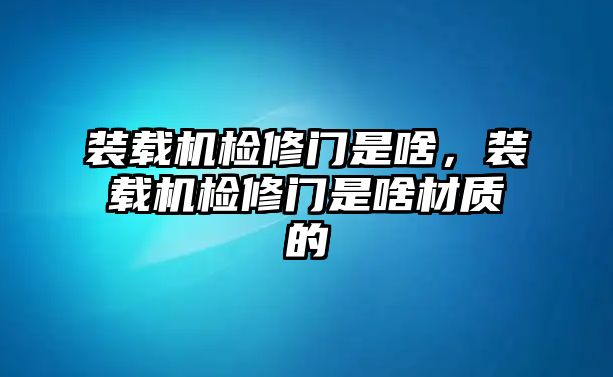 装载机检修门是啥，装载机检修门是啥材质的